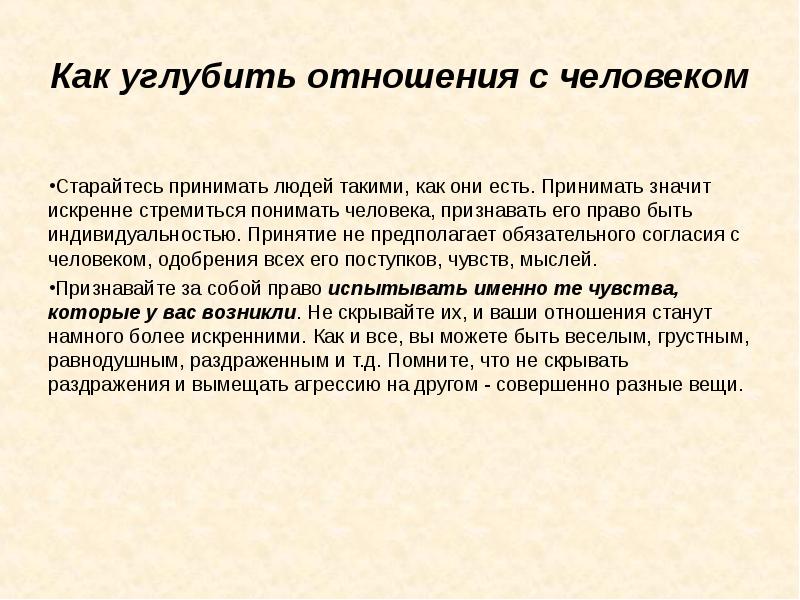 Как углубить отношения с человеком

•Старайтесь принимать людей такими, как они есть. Принимать значит искренне стремиться понимать человека, признавать его право быть индивидуальностью. Принятие не предполагает обязательного согласия с человеком, одобрения всех его поступков, чувств, мыслей.

•Признавайте за собой право испытывать именно те чувства, которые у вас возникли. Не скрывайте их, и ваши отношения станут намного более искренними. Как и все, вы можете быть веселым, грустным, равнодушным, раздраженным и т.д. Помните, что не скрывать раздражения и вымещать агрессию на другом - совершенно разные вещи.